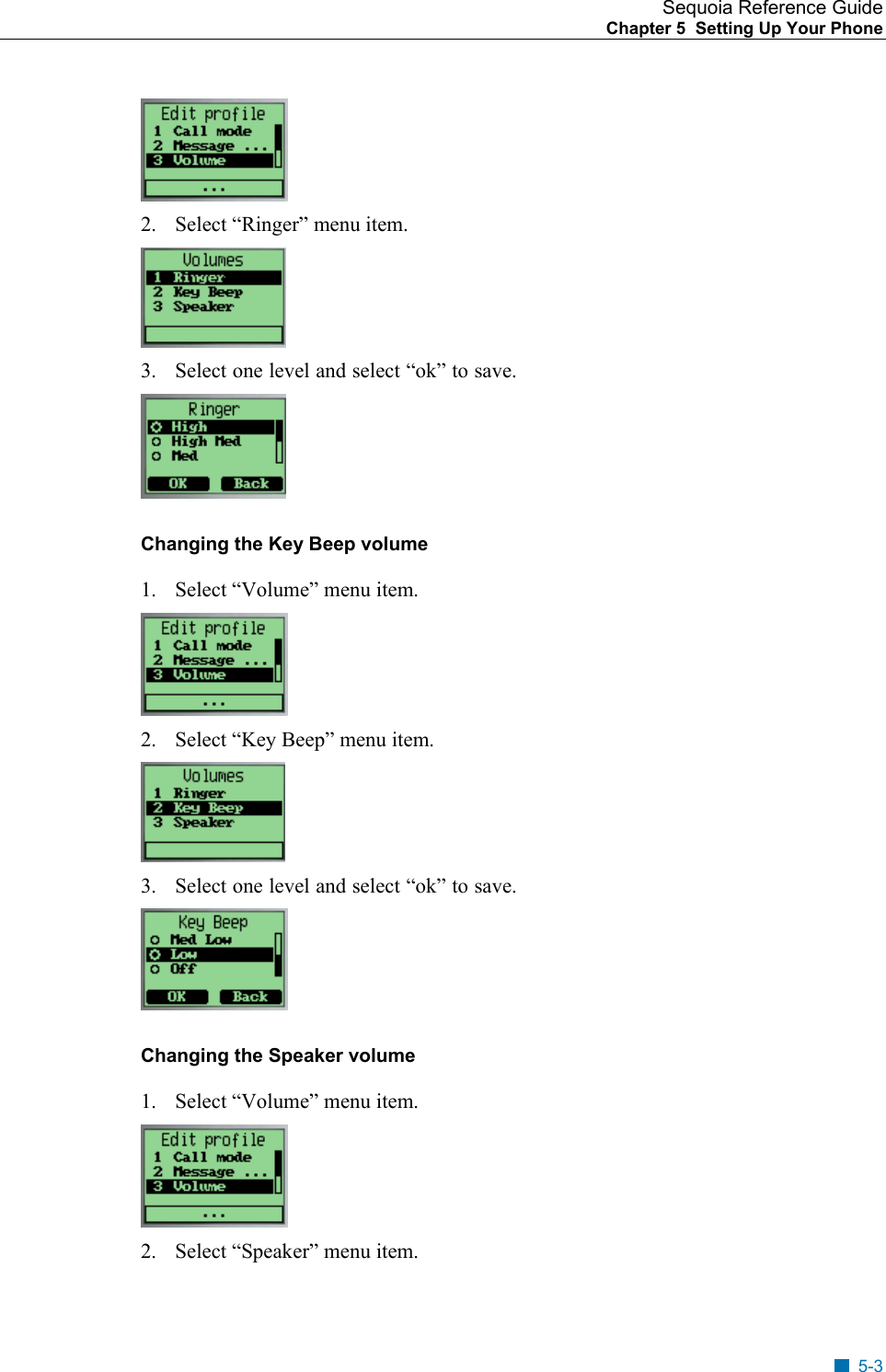 Sequoia Reference Guide
Chapter 5 Setting Up Your Phone

Edit profile
1 Call mode
2 Message ...
3 Volume
...

2. Select “Ringer” menu item.

Volumes
1 Ringer
2 Key Beep
3 Speaker

3. Select one level and select “ok” to save.

Ringer
High
High Med
Med
OK Back

Changing the Key Beep volume

1. Select “Volume” menu item.

Edit profile
1 Call mode
2 Message ...
3 Volume
...

2. Select “Key Beep” menu item.

Volumes
1 Ringer
2 Key Beep
3 Speaker

3. Select one level and select “ok” to save.

Key Beep
Med Low
Low
Off
OK Back

Changing the Speaker volume

1. Select “Volume” menu item.

Edit profile
1 Call mode
2 Message ...
3 Volume
...

2. Select “Speaker” menu item.

5-3